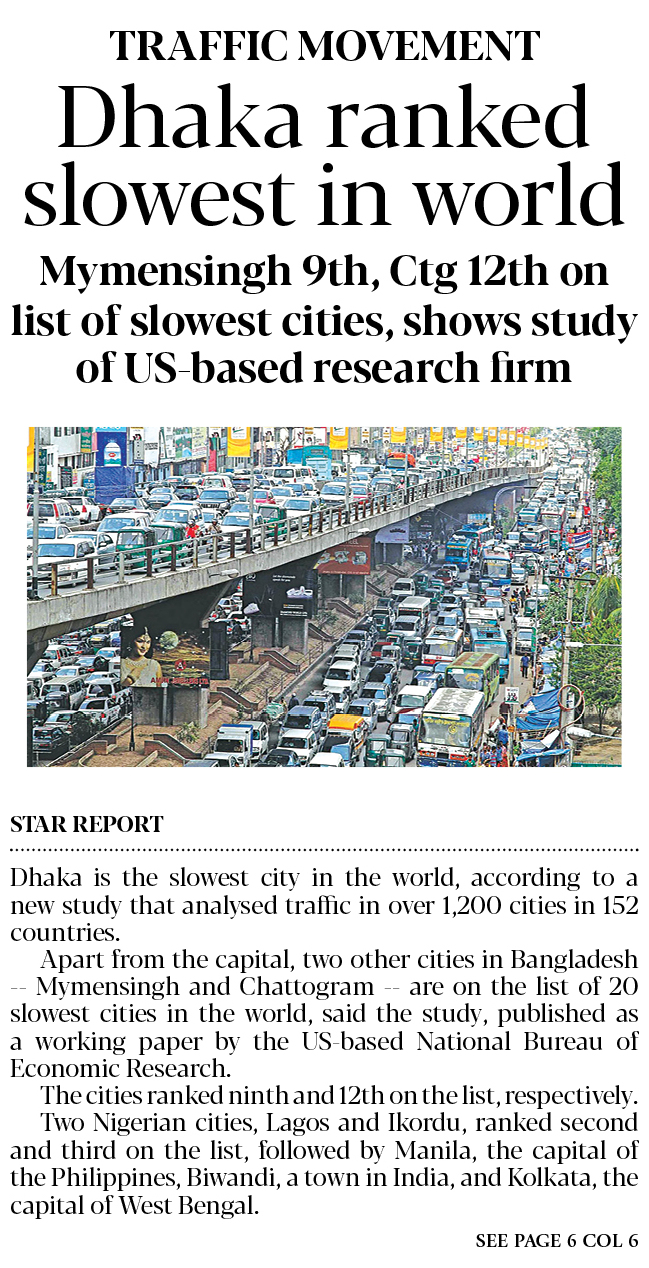 TRAFFIC MOVEMENT

Dhaka ranked slowest in world

Mymensingh 9th, Ctg 12th on list of slowest cities, shows study of US-based research firm

STAR REPORT

Dhaka is the slowest city in the world, according to a new study that analysed traffic in over 1,200 cities in 152 countries.

Apart from the capital, two other cities in Bangladesh -- Mymensingh and Chattogram -- are on the list of 20 slowest cities in the world, said the study, published as a working paper by the US-based National Bureau of Economic Research.

The cities ranked ninth and 12th on the list, respectively.

Two Nigerian cities, Lagos and Ikordu, ranked second and third on the list, followed by Manila, the capital of the Philippines, Biwandi, a town in India, and Kolkata, the capital of West Bengal.

SEE PAGE 6 COL 6